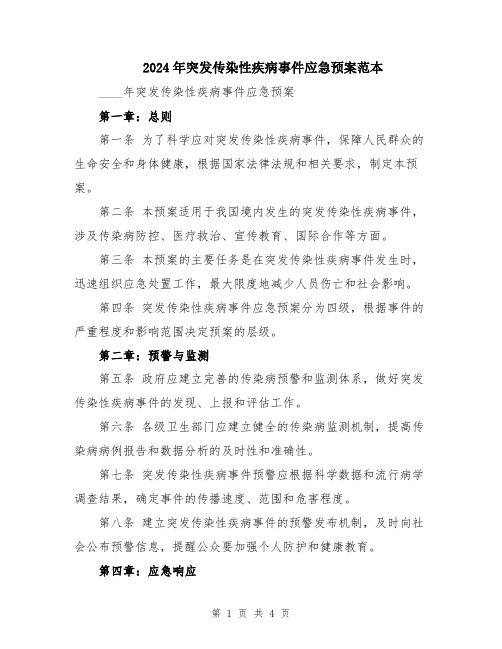 2024年突发传染性疾病事件应急预案范本

____年突发传染性疾病事件应急预案

第一章：总则

第一条 为了科学应对突发传染性疾病事件，保障人民群众的生命安全和身体健康，根据国家法律法规和相关要求，制定本预案。

第二条 本预案适用于我国境内发生的突发传染性疾病事件，涉及传染病防控、医疗救治、宣传教育、国际合作等方面。

第三条 本预案的主要任务是在突发传染性疾病事件发生时，迅速组织应急处置工作，最大限度地减少人员伤亡和社会影响。

第四条 突发传染性疾病事件应急预案分为四级，根据事件的严重程度和影响范围决定预案的层级。

第二章：预警与监测

第五条 政府应建立完善的传染病预警和监测体系，做好突发传染性疾病事件的发现、上报和评估工作。

第六条 各级卫生部门应建立健全的传染病监测机制，提高传染病病例报告和数据分析的及时性和准确性。

第七条 突发传染性疾病事件预警应根据科学数据和流行病学调查结果，确定事件的传播速度、范围和危害程度。

第八条 建立突发传染性疾病事件的预警发布机制，及时向社会公布预警信息，提醒公众要加强个人防护和健康教育。

第四章：应急响应

第 1 页 共 4 页